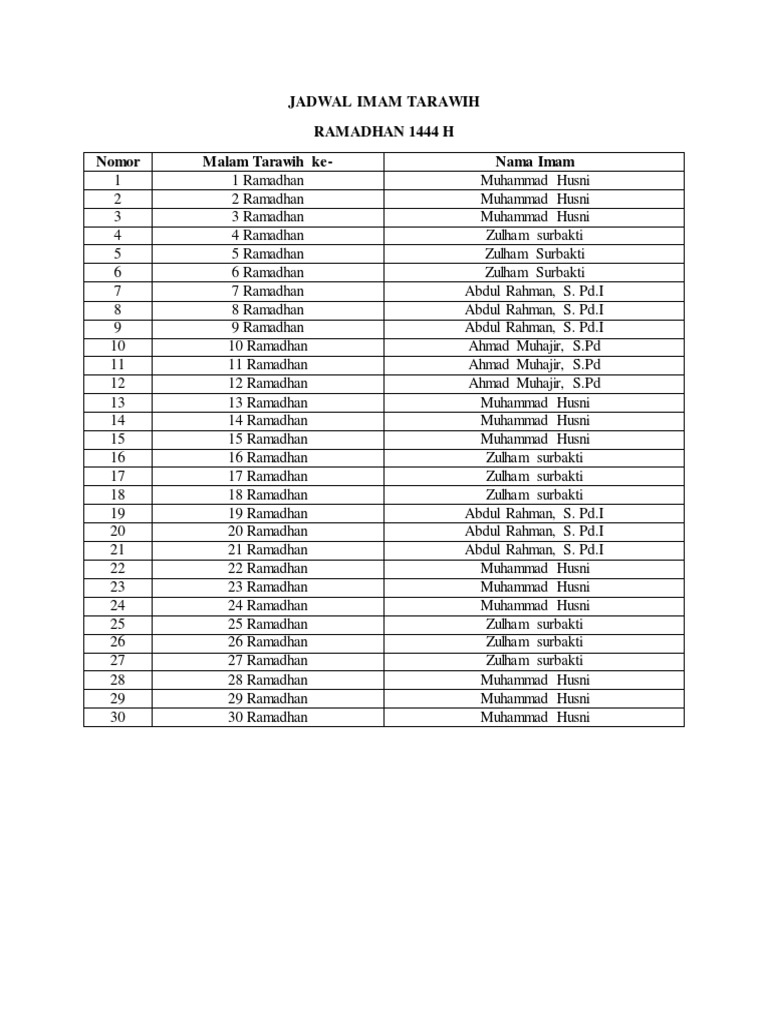 JADWAL IMAM TARAWIH

RAMADHAN 1444 H

| Nomor | Malam Tarawih ke- | Nama Imam |
|---|---|---|
| 1 | 1 Ramadhan | Muhammad Husni |
| 2 | 2 Ramadhan | Muhammad Husni |
| 3 | 3 Ramadhan | Muhammad Husni |
| 4 | 4 Ramadhan | Zulham surbakti |
| 5 | 5 Ramadhan | Zulham Surbakti |
| 6 | 6 Ramadhan | Zulham Surbakti |
| 7 | 7 Ramadhan | Abdul Rahman, S. Pd.I |
| 8 | 8 Ramadhan | Abdul Rahman, S. Pd.I |
| 9 | 9 Ramadhan | Abdul Rahman, S. Pd.I |
| 10 | 10 Ramadhan | Ahmad Muhajir, S.Pd |
| 11 | 11 Ramadhan | Ahmad Muhajir, S.Pd |
| 12 | 12 Ramadhan | Ahmad Muhajir, S.Pd |
| 13 | 13 Ramadhan | Muhammad Husni |
| 14 | 14 Ramadhan | Muhammad Husni |
| 15 | 15 Ramadhan | Muhammad Husni |
| 16 | 16 Ramadhan | Zulham surbakti |
| 17 | 17 Ramadhan | Zulham surbakti |
| 18 | 18 Ramadhan | Zulham surbakti |
| 19 | 19 Ramadhan | Abdul Rahman, S. Pd.I |
| 20 | 20 Ramadhan | Abdul Rahman, S. Pd.I |
| 21 | 21 Ramadhan | Abdul Rahman, S. Pd.I |
| 22 | 22 Ramadhan | Muhammad Husni |
| 23 | 23 Ramadhan | Muhammad Husni |
| 24 | 24 Ramadhan | Muhammad Husni |
| 25 | 25 Ramadhan | Zulham surbakti |
| 26 | 26 Ramadhan | Zulham surbakti |
| 27 | 27 Ramadhan | Zulham surbakti |
| 28 | 28 Ramadhan | Muhammad Husni |
| 29 | 29 Ramadhan | Muhammad Husni |
| 30 | 30 Ramadhan | Muhammad Husni |